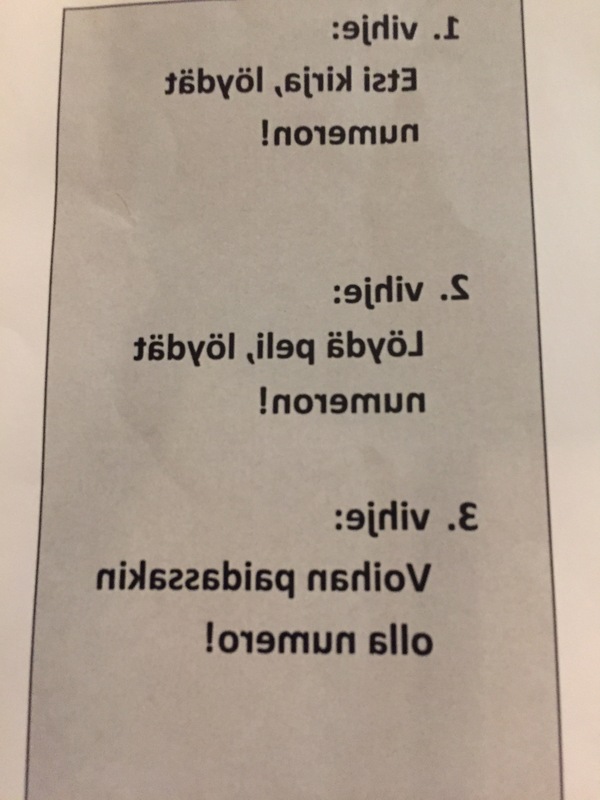 1. vihje:

Etsi kirja, löydät numeron!

2. vihje:

Löydä peli, löydät numeron!

3. vihje:

Voihan paidassakin olla numero!